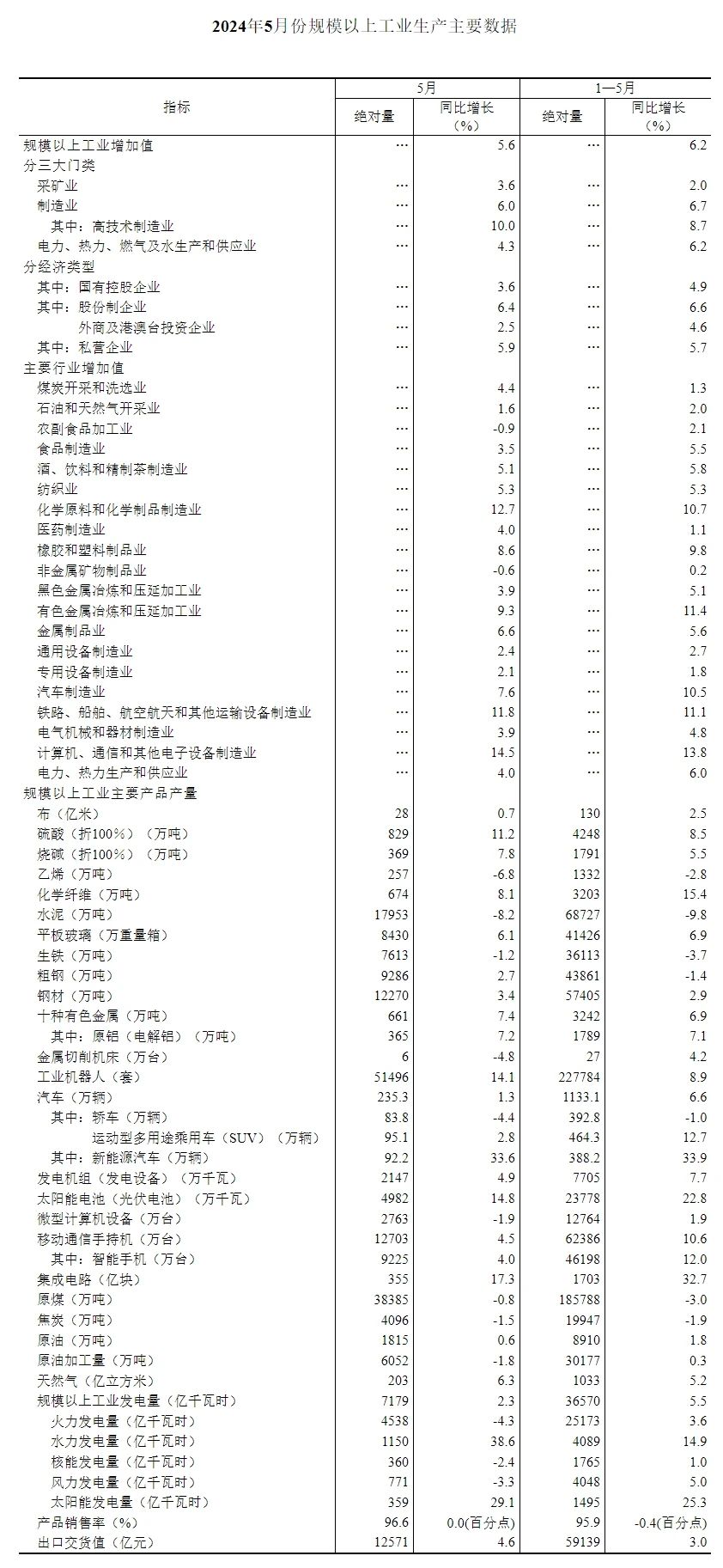 2024年5月份规模以上工业生产主要数据

| 指标 | 5月 |  | 1—5月 |  |
|---|---|---|---|---|
|  | 绝对量 | 同比增长（%） | 绝对量 | 同比增长（%） |
| 规模以上工业增加值 | … | 5.6 | … | 6.2 |
| 分三大门类 |  |  |  |  |
| 采矿业 | … | 3.6 | … | 2.0 |
| 制造业 | … | 6.0 | … | 6.7 |
| 其中：高技术制造业 | … | 10.0 | … | 8.7 |
| 电力、热力、燃气及水生产和供应业 | … | 4.3 | … | 6.2 |
| 分经济类型 |  |  |  |  |
| 其中：国有控股企业 | … | 3.6 | … | 4.9 |
| 其中：股份制企业 | … | 6.4 | … | 6.6 |
| 外商及港澳台投资企业 | … | 2.5 | … | 4.6 |
| 其中：私营企业 | … | 5.9 | … | 5.7 |
| 主要行业增加值 |  |  |  |  |
| 煤炭开采和洗选业 | … | 4.4 | … | 1.3 |
| 石油和天然气开采业 | … | 1.6 | … | 2.0 |
| 农副食品加工业 | … | -0.9 | … | 2.1 |
| 食品制造业 | … | 3.5 | … | 5.5 |
| 酒、饮料和精制茶制造业 | … | 5.1 | … | 5.8 |
| 纺织业 | … | 5.3 | … | 5.3 |
| 化学原料和化学制品制造业 | … | 12.7 | … | 10.7 |
| 医药制造业 | … | 4.0 | … | 1.1 |
| 橡胶和塑料制品业 | … | 8.6 | … | 9.8 |
| 非金属矿物制品业 | … | -0.6 | … | 0.2 |
| 黑色金属冶炼和压延加工业 | … | 3.9 | … | 5.1 |
| 有色金属冶炼和压延加工业 | … | 9.3 | … | 11.4 |
| 金属制品业 | … | 6.6 | … | 5.6 |
| 通用设备制造业 | … | 2.4 | … | 2.7 |
| 专用设备制造业 | … | 2.1 | … | 1.8 |
| 汽车制造业 | … | 7.6 | … | 10.5 |
| 铁路、船舶、航空航天和其他运输设备制造业 | … | 11.8 | … | 11.1 |
| 电气机械和器材制造业 | … | 3.9 | … | 4.8 |
| 计算机、通信和其他电子设备制造业 | … | 14.5 | … | 13.8 |
| 电力、热力生产和供应业 | … | 4.0 | … | 6.0 |
| 规模以上工业主要产品产量 |  |  |  |  |
| 布（亿米） | 28 | 0.7 | 130 | 2.5 |
| 硫酸（折100%）（万吨） | 829 | 11.2 | 4248 | 8.5 |
| 烧碱（折100%）（万吨） | 369 | 7.8 | 1791 | 5.5 |
| 乙烯（万吨） | 257 | -6.8 | 1332 | -2.8 |
| 化学纤维（万吨） | 674 | 8.1 | 3203 | 15.4 |
| 水泥（万吨） | 17953 | -8.2 | 68727 | -9.8 |
| 平板玻璃（万重量箱） | 8430 | 6.1 | 41426 | 6.9 |
| 生铁（万吨） | 7613 | -1.2 | 36113 | -3.7 |
| 粗钢（万吨） | 9286 | 2.7 | 43861 | -1.4 |
| 钢材（万吨） | 12270 | 3.4 | 57405 | 2.9 |
| 十种有色金属（万吨） | 661 | 7.4 | 3242 | 6.9 |
| 其中：原铝（电解铝）（万吨） | 365 | 7.2 | 1789 | 7.1 |
| 金属切削机床（万台） | 6 | -4.8 | 27 | 4.2 |
| 工业机器人（套） | 51496 | 14.1 | 227784 | 8.9 |
| 汽车（万辆） | 235.3 | 1.3 | 1133.1 | 6.6 |
| 其中：轿车（万辆） | 83.8 | -4.4 | 392.8 | -1.0 |
| 运动型多用途乘用车（SUV）（万辆） | 95.1 | 2.8 | 464.3 | 12.7 |
| 其中：新能源汽车（万辆） | 92.2 | 33.6 | 388.2 | 33.9 |
| 发电机组（发电设备）（万千瓦） | 2147 | 4.9 | 7705 | 7.7 |
| 太阳能电池（光伏电池）（万千瓦） | 4982 | 14.8 | 23778 | 22.8 |
| 微型计算机设备（万台） | 2763 | -1.9 | 12764 | 1.9 |
| 移动通信手持机（万台） | 12703 | 4.5 | 62386 | 10.6 |
| 其中：智能手机（万台） | 9225 | 4.0 | 46198 | 12.0 |
| 集成电路（亿块） | 355 | 17.3 | 1703 | 32.7 |
| 原煤（万吨） | 38385 | -0.8 | 185788 | -3.0 |
| 焦炭（万吨） | 4096 | -1.5 | 19947 | -1.9 |
| 原油（万吨） | 1815 | 0.6 | 8910 | 1.8 |
| 原油加工量（万吨） | 6052 | -1.8 | 30177 | 0.3 |
| 天然气（亿立方米） | 203 | 6.3 | 1033 | 5.2 |
| 规模以上工业发电量（亿千瓦时） | 7179 | 2.3 | 36570 | 5.5 |
| 火力发电量（亿千瓦时） | 4538 | -4.3 | 25173 | 3.6 |
| 水力发电量（亿千瓦时） | 1150 | 38.6 | 4089 | 14.9 |
| 核能发电量（亿千瓦时） | 360 | -2.4 | 1765 | 1.0 |
| 风力发电量（亿千瓦时） | 771 | -3.3 | 4048 | 5.0 |
| 太阳能发电量（亿千瓦时） | 359 | 29.1 | 1495 | 25.3 |
| 产品销售率（%） | 96.6 | 0.0(百分点) | 95.9 | -0.4(百分点) |
| 出口交货值（亿元） | 12571 | 4.6 | 59139 | 3.0 |